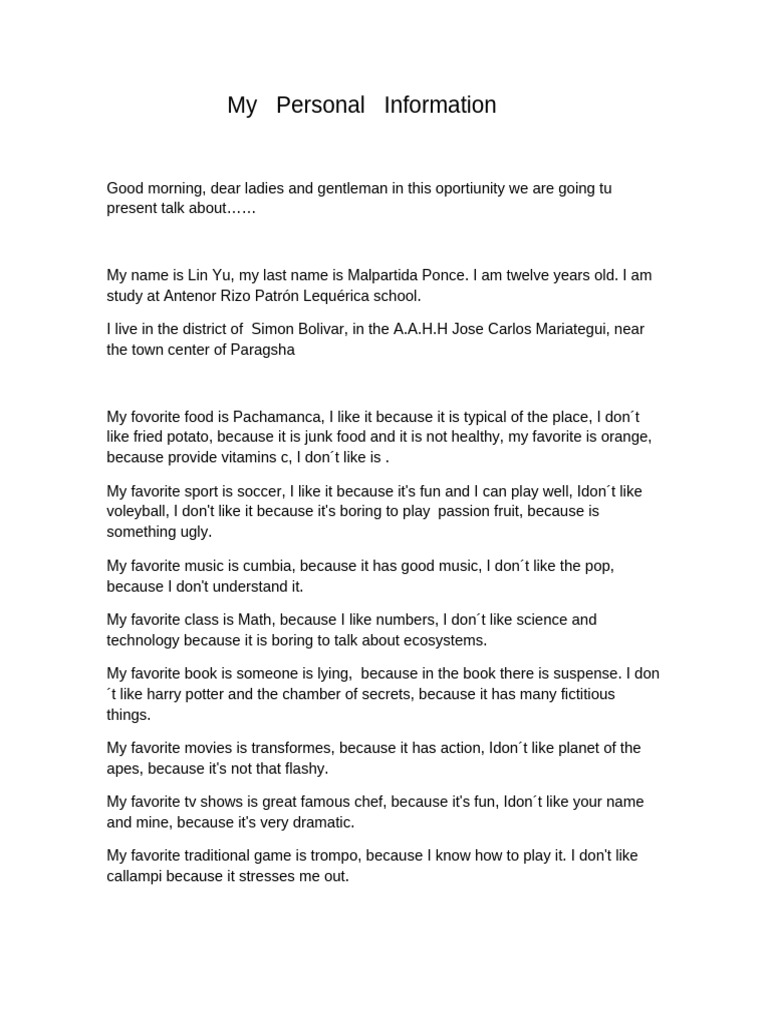 My Personal Information

Good morning, dear ladies and gentleman in this oportiunity we are going tu present talk about……

My name is Lin Yu, my last name is Malpartida Ponce. I am twelve years old. I am study at Antenor Rizo Patrón Lequérica school.

I live in the district of Simon Bolivar, in the A.A.H.H Jose Carlos Mariategui, near the town center of Paragsha

My fovorite food is Pachamanca, I like it because it is typical of the place, I don´t like fried potato, because it is junk food and it is not healthy, my favorite is orange, because provide vitamins c, I don´t like is .

My favorite sport is soccer, I like it because it's fun and I can play well, Idon´t like voleyball, I don't like it because it's boring to play passion fruit, because is something ugly.

My favorite music is cumbia, because it has good music, I don´t like the pop, because I don't understand it.

My favorite class is Math, because I like numbers, I don´t like science and technology because it is boring to talk about ecosystems.

My favorite book is someone is lying, because in the book there is suspense. I don´t like harry potter and the chamber of secrets, because it has many fictitious things.

My favorite movies is transformes, because it has action, Idon´t like planet of the apes, because it's not that flashy.

My favorite tv shows is great famous chef, because it's fun, Idon´t like your name and mine, because it's very dramatic.

My favorite traditional game is trompo, because I know how to play it. I don't like callampi because it stresses me out.